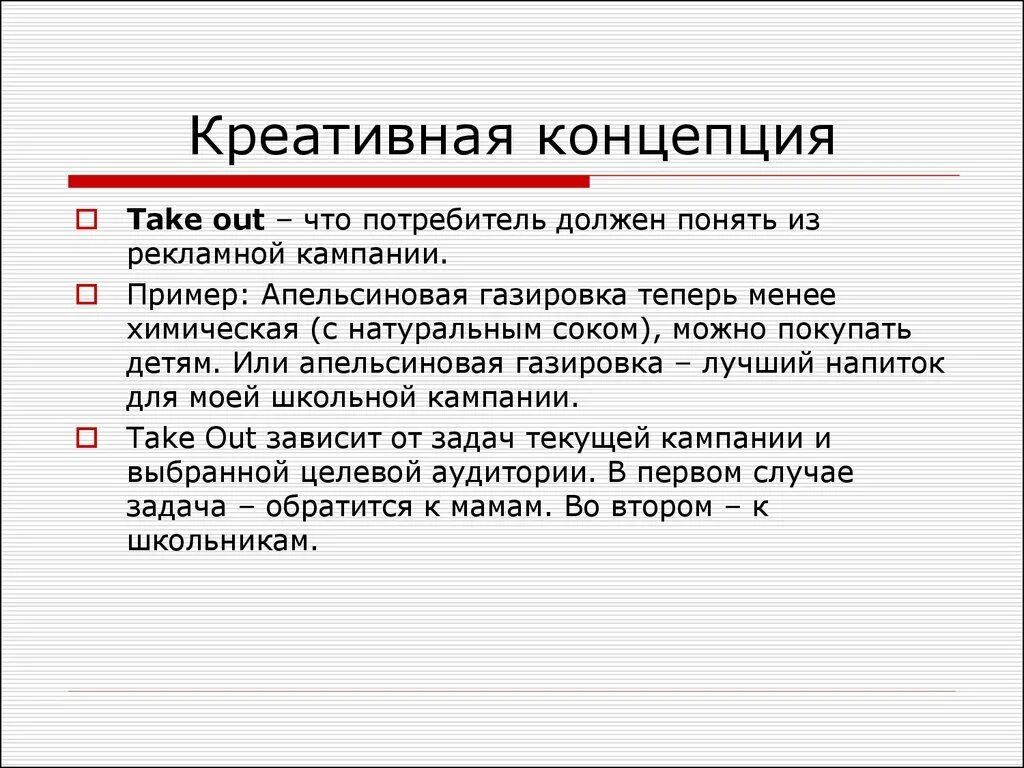 Креативная концепция

Take out – что потребитель должен понять из рекламной кампании.

Пример: Апельсиновая газировка теперь менее химическая (с натуральным соком), можно покупать детям. Или апельсиновая газировка – лучший напиток для моей школьной кампании.

Take Out зависит от задач текущей кампании и выбранной целевой аудитории. В первом случае задача – обратится к мамам. Во втором – к школьникам.